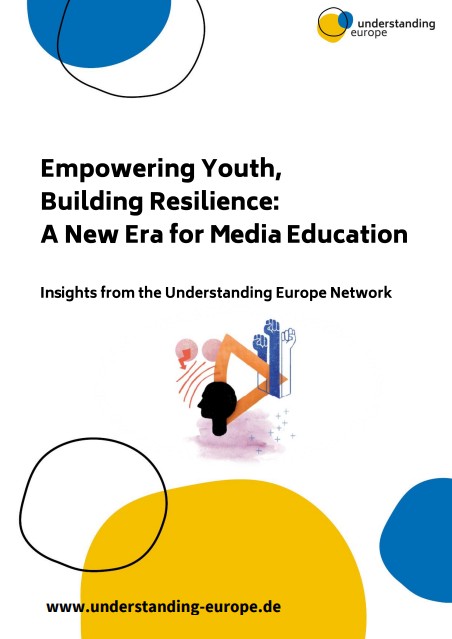 understanding
europe

Empowering Youth,
Building Resilience:
A New Era for Media Education

Insights from the Understanding Europe Network

www.understanding-europe.de